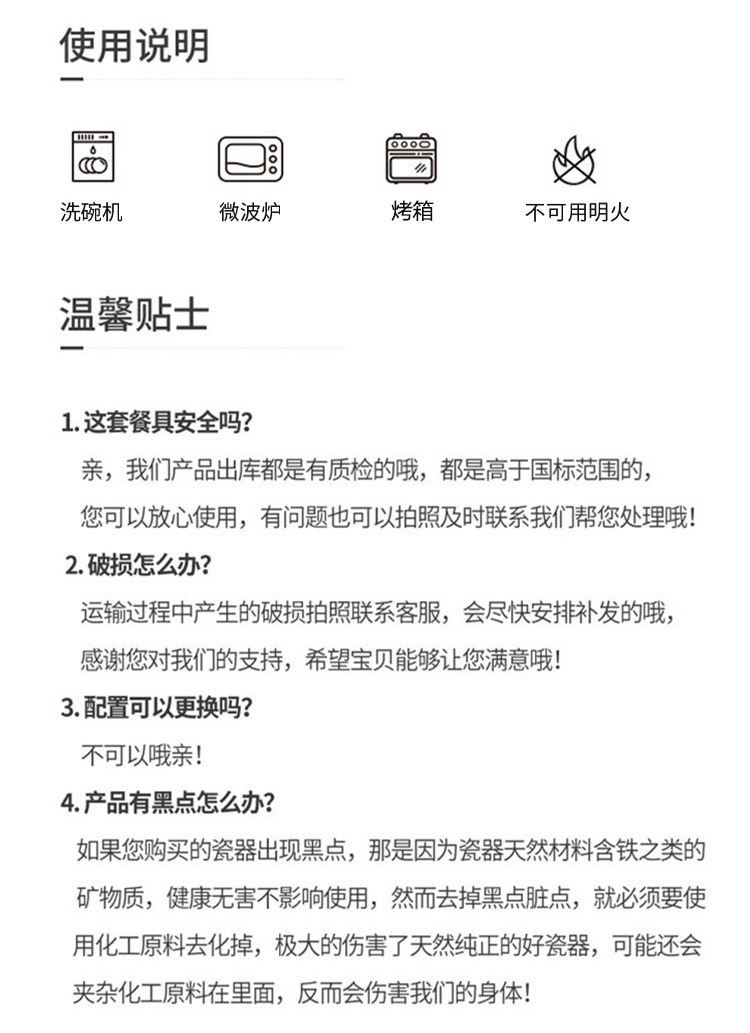 使用说明

洗碗机

微波炉

烤箱

不可用明火

温馨贴士

1. 这套餐具安全吗?

亲，我们产品出库都是有质检的哦，都是高于国标范围的，您可以放心使用，有问题也可以拍照及时联系我们帮您处理哦!

2. 破损怎么办?

运输过程中产生的破损拍照联系客服，会尽快安排补发的哦，感谢您对我们的支持，希望宝贝能够让您满意哦!

3. 配置可以更换吗?

不可以哦亲!

4. 产品有黑点怎么办?

如果您购买的瓷器出现黑点，那是因为瓷器天然材料含铁之类的矿物质，健康无害不影响使用，然而去掉黑点脏点，就必须要使用化工原料去化掉，极大的伤害了天然纯正的好瓷器，可能还会夹杂化工原料在里面，反而会伤害我们的身体!